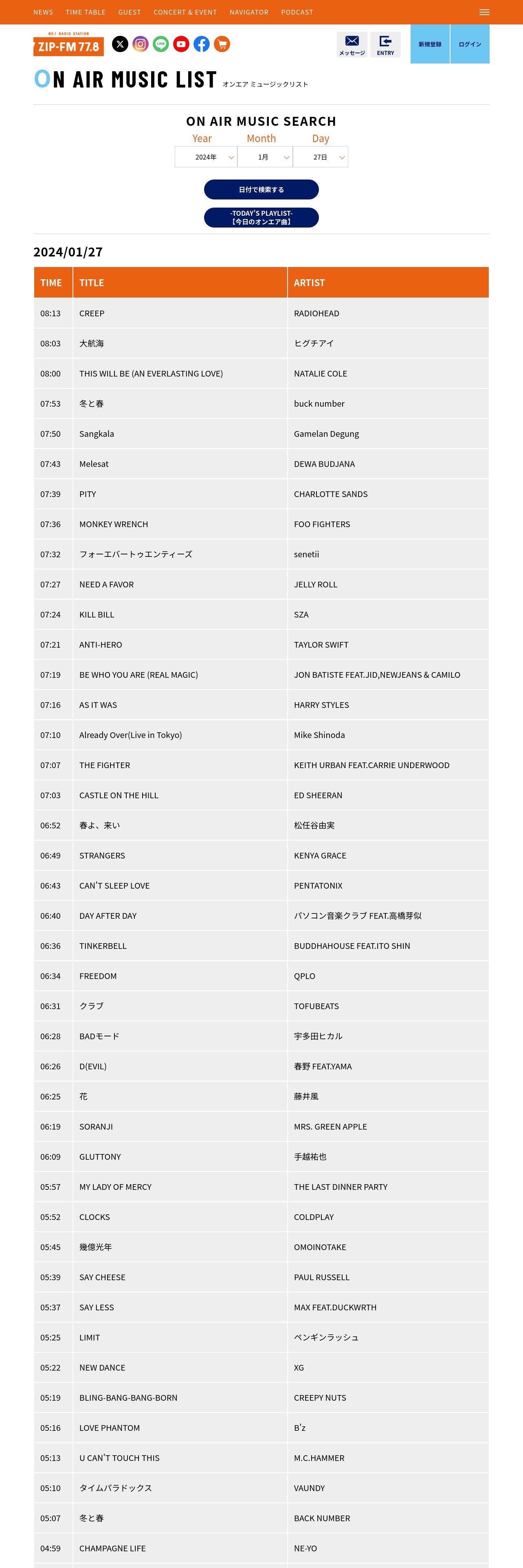 NEWS TIME TABLE GUEST CONCERT & EVENT NAVIGATOR PODCAST

NO.1 RADIO STATION
ZIP-FM 77.8

メッセージ ENTRY 新規登録 ログイン

ON AIR MUSIC LIST オンエア ミュージックリスト

ON AIR MUSIC SEARCH

Year Month Day
2024年 1月 27日

日付で検索する

-TODAY'S PLAYLIST-
【今日のオンエア曲】

2024/01/27

| TIME | TITLE | ARTIST |
|---|---|---|
| 08:13 | CREEP | RADIOHEAD |
| 08:03 | 大航海 | ヒグチアイ |
| 08:00 | THIS WILL BE (AN EVERLASTING LOVE) | NATALIE COLE |
| 07:53 | 冬と春 | buck number |
| 07:50 | Sangkala | Gamelan Degung |
| 07:43 | Melesat | DEWA BUDJANA |
| 07:39 | PITY | CHARLOTTE SANDS |
| 07:36 | MONKEY WRENCH | FOO FIGHTERS |
| 07:32 | フォーエバートゥエンティーズ | senetii |
| 07:27 | NEED A FAVOR | JELLY ROLL |
| 07:24 | KILL BILL | SZA |
| 07:21 | ANTI-HERO | TAYLOR SWIFT |
| 07:19 | BE WHO YOU ARE (REAL MAGIC) | JON BATISTE FEAT.JID,NEWJEANS & CAMILO |
| 07:16 | AS IT WAS | HARRY STYLES |
| 07:10 | Already Over(Live in Tokyo) | Mike Shinoda |
| 07:07 | THE FIGHTER | KEITH URBAN FEAT.CARRIE UNDERWOOD |
| 07:03 | CASTLE ON THE HILL | ED SHEERAN |
| 06:52 | 春よ、来い | 松任谷由実 |
| 06:49 | STRANGERS | KENYA GRACE |
| 06:43 | CAN'T SLEEP LOVE | PENTATONIX |
| 06:40 | DAY AFTER DAY | パソコン音楽クラブ FEAT.高橋芽似 |
| 06:36 | TINKERBELL | BUDDHAHOUSE FEAT.ITO SHIN |
| 06:34 | FREEDOM | QPLO |
| 06:31 | クラブ | TOFUBEATS |
| 06:28 | BADモード | 宇多田ヒカル |
| 06:26 | D(EVIL) | 春野 FEAT.YAMA |
| 06:25 | 花 | 藤井風 |
| 06:19 | SORANJI | MRS. GREEN APPLE |
| 06:09 | GLUTTONY | 手越祐也 |
| 05:57 | MY LADY OF MERCY | THE LAST DINNER PARTY |
| 05:52 | CLOCKS | COLDPLAY |
| 05:45 | 幾億光年 | OMOINOTAKE |
| 05:39 | SAY CHEESE | PAUL RUSSELL |
| 05:37 | SAY LESS | MAX FEAT.DUCKWRTH |
| 05:25 | LIMIT | ペンギンラッシュ |
| 05:22 | NEW DANCE | XG |
| 05:19 | BLING-BANG-BANG-BORN | CREEPY NUTS |
| 05:16 | LOVE PHANTOM | B'z |
| 05:13 | U CAN'T TOUCH THIS | M.C.HAMMER |
| 05:10 | タイムパラドックス | VAUNDY |
| 05:07 | 冬と春 | BACK NUMBER |
| 04:59 | CHAMPAGNE LIFE | NE-YO |